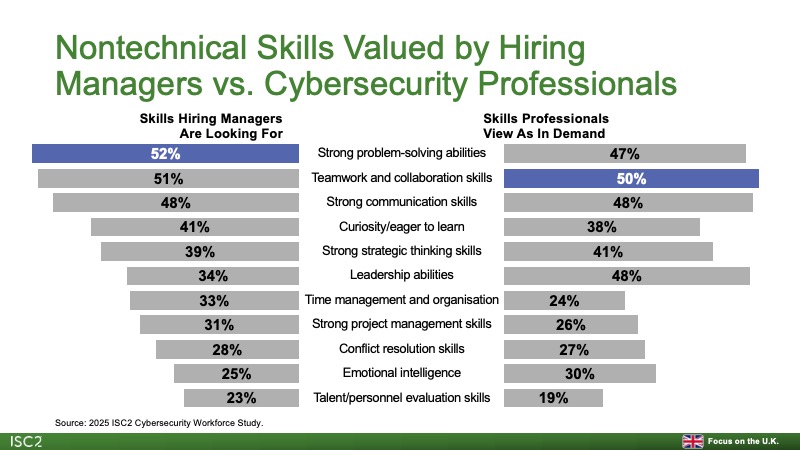 Nontechnical Skills Valued by Hiring Managers vs. Cybersecurity Professionals

| Skills Hiring Managers Are Looking For | | Skills Professionals View As In Demand |
|---|---|---|
| 52% | Strong problem-solving abilities | 47% |
| 51% | Teamwork and collaboration skills | 50% |
| 48% | Strong communication skills | 48% |
| 41% | Curiosity/eager to learn | 38% |
| 39% | Strong strategic thinking skills | 41% |
| 34% | Leadership abilities | 48% |
| 33% | Time management and organisation | 24% |
| 31% | Strong project management skills | 26% |
| 28% | Conflict resolution skills | 27% |
| 25% | Emotional intelligence | 30% |
| 23% | Talent/personnel evaluation skills | 19% |

Source: 2025 ISC2 Cybersecurity Workforce Study.

ISC2

Focus on the U.K.